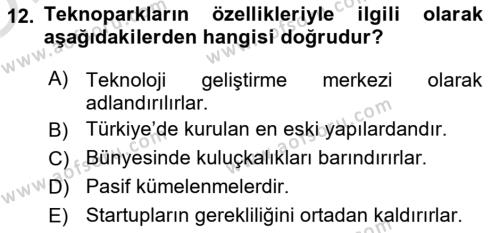 12. Teknoparkların özellikleriyle ilgili olarak aşağıdakilerden hangisi doğrudur?

A) Teknoloji geliştirme merkezi olarak adlandırılırlar.
B) Türkiye'de kurulan en eski yapılardandır.
C) Bünyesinde kuluçkalıkları barındırırlar.
D) Pasif kümelenmelerdir.
E) Startupların gerekliliğini ortadan kaldırırlar.

www.aofsoru.com